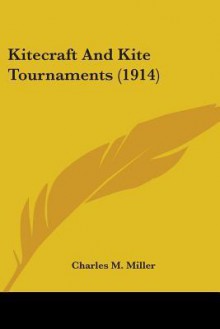 Kitecraft And Kite Tournaments (1914)

Charles M. Miller